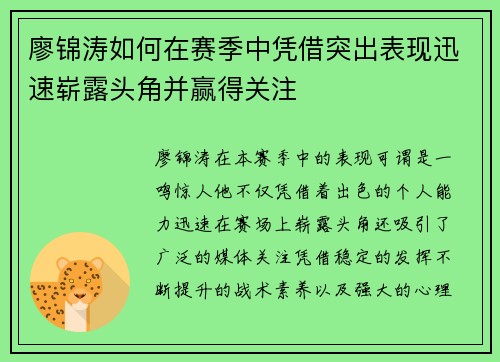 廖锦涛如何在赛季中凭借突出表现迅速崭露头角并赢得关注

廖锦涛在本赛季中的表现可谓是一鸣惊人他不仅凭借着出色的个人能力迅速在赛场上崭露头角还吸引了广泛的媒体关注凭借稳定的发挥不断提升的战术素养以及强大的心理